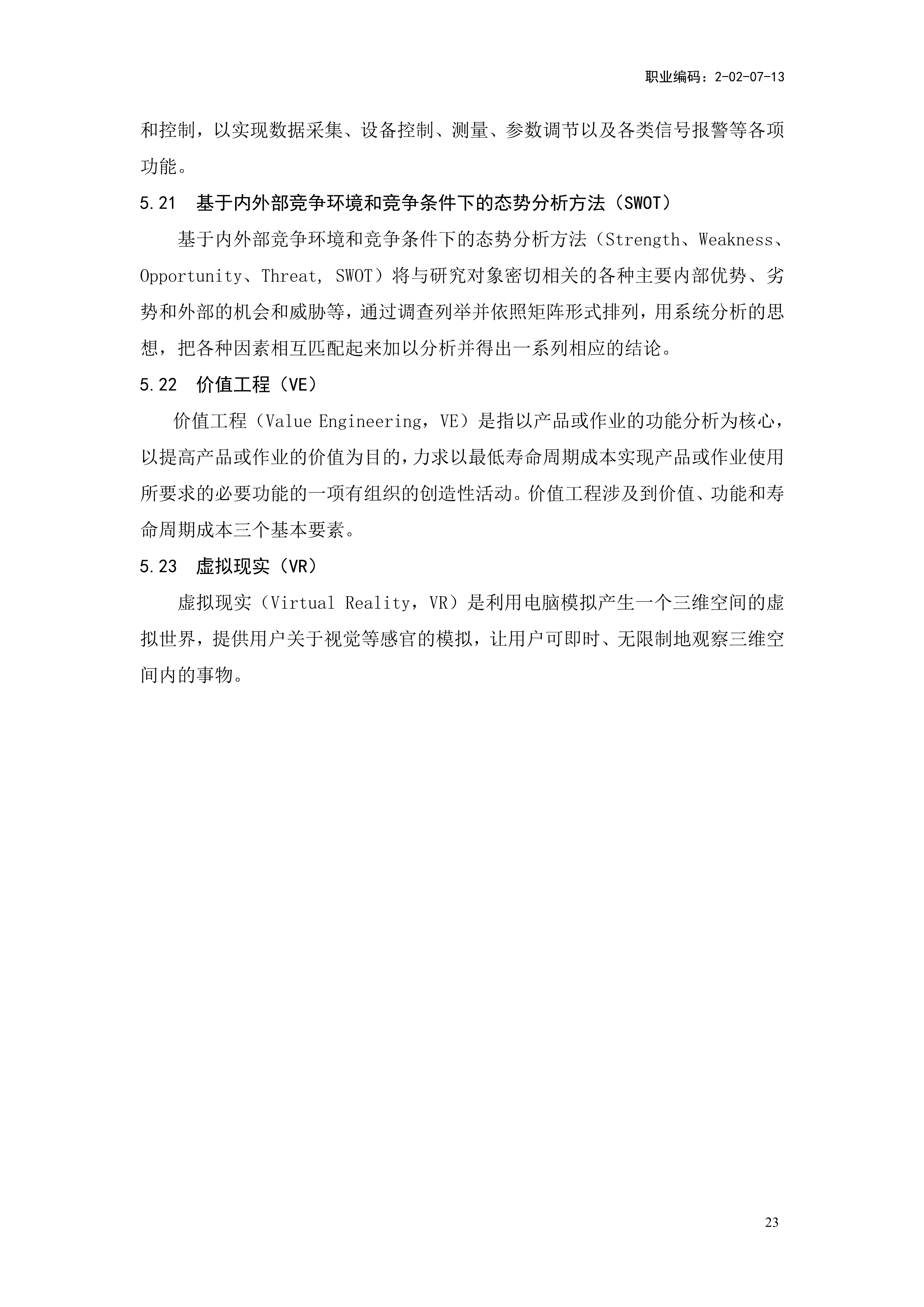 职业编码：2-02-07-13

和控制，以实现数据采集、设备控制、测量、参数调节以及各类信号报警等各项功能。

5.21 基于内外部竞争环境和竞争条件下的态势分析方法（SWOT）

基于内外部竞争环境和竞争条件下的态势分析方法（Strength、Weakness、Opportunity、Threat, SWOT）将与研究对象密切相关的各种主要内部优势、劣势和外部的机会和威胁等，通过调查列举并依照矩阵形式排列，用系统分析的思想，把各种因素相互匹配起来加以分析并得出一系列相应的结论。

5.22 价值工程（VE）

价值工程（Value Engineering，VE）是指以产品或作业的功能分析为核心，以提高产品或作业的价值为目的，力求以最低寿命周期成本实现产品或作业使用所要求的必要功能的一项有组织的创造性活动。价值工程涉及到价值、功能和寿命周期成本三个基本要素。

5.23 虚拟现实（VR）

虚拟现实（Virtual Reality，VR）是利用电脑模拟产生一个三维空间的虚拟世界，提供用户关于视觉等感官的模拟，让用户可即时、无限制地观察三维空间内的事物。

23